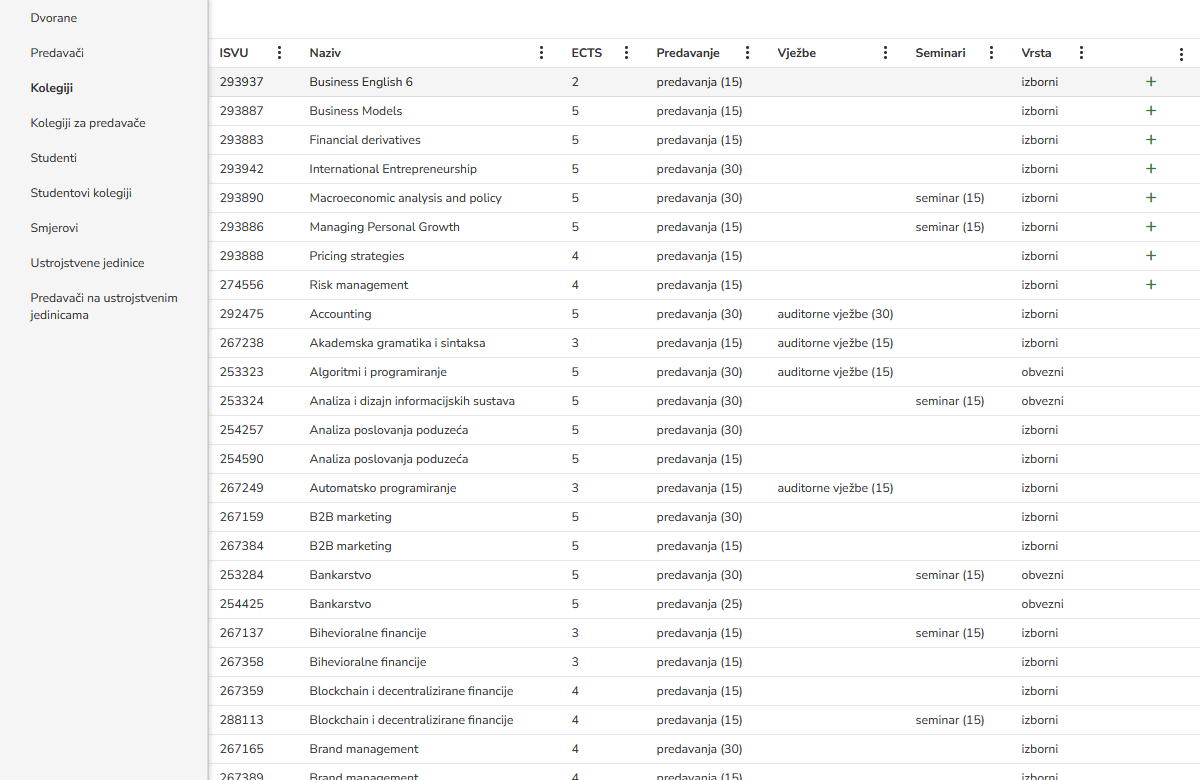 Dvorane

Predavači

Kolegiji

Kolegiji za predavače

Studenti

Studentovi kolegiji

Smjerovi

Ustrojstvene jedinice

Predavači na ustrojstvenim jedinicama

| ISVU | Naziv | ECTS | Predavanje | Vježbe | Seminari | Vrsta | |
|---|---|---|---|---|---|---|---|
| 293937 | Business English 6 | 2 | predavanja (15) | | | izborni | + |
| 293887 | Business Models | 5 | predavanja (15) | | | izborni | + |
| 293883 | Financial derivatives | 5 | predavanja (15) | | | izborni | + |
| 293942 | International Entrepreneurship | 5 | predavanja (30) | | | izborni | + |
| 293890 | Macroeconomic analysis and policy | 5 | predavanja (30) | | seminar (15) | izborni | + |
| 293886 | Managing Personal Growth | 5 | predavanja (15) | | seminar (15) | izborni | + |
| 293888 | Pricing strategies | 4 | predavanja (15) | | | izborni | + |
| 274556 | Risk management | 4 | predavanja (15) | | | izborni | + |
| 292475 | Accounting | 5 | predavanja (30) | auditorne vježbe (30) | | izborni | |
| 267238 | Akademska gramatika i sintaksa | 3 | predavanja (15) | auditorne vježbe (15) | | izborni | |
| 253323 | Algoritmi i programiranje | 5 | predavanja (30) | auditorne vježbe (15) | | obvezni | |
| 253324 | Analiza i dizajn informacijskih sustava | 5 | predavanja (30) | | seminar (15) | obvezni | |
| 254257 | Analiza poslovanja poduzeća | 5 | predavanja (30) | | | izborni | |
| 254590 | Analiza poslovanja poduzeća | 5 | predavanja (15) | | | izborni | |
| 267249 | Automatsko programiranje | 3 | predavanja (15) | auditorne vježbe (15) | | izborni | |
| 267159 | B2B marketing | 5 | predavanja (30) | | | izborni | |
| 267384 | B2B marketing | 5 | predavanja (15) | | | izborni | |
| 253284 | Bankarstvo | 5 | predavanja (30) | | seminar (15) | obvezni | |
| 254425 | Bankarstvo | 5 | predavanja (25) | | | obvezni | |
| 267137 | Bihevioralne financije | 3 | predavanja (15) | | seminar (15) | izborni | |
| 267358 | Bihevioralne financije | 3 | predavanja (15) | | | izborni | |
| 267359 | Blockchain i decentralizirane financije | 4 | predavanja (15) | | | izborni | |
| 288113 | Blockchain i decentralizirane financije | 4 | predavanja (15) | | seminar (15) | izborni | |
| 267165 | Brand management | 4 | predavanja (30) | | | izborni | |
| 267389 | Brand management | 4 | predavanja (15) | | | izborni | |